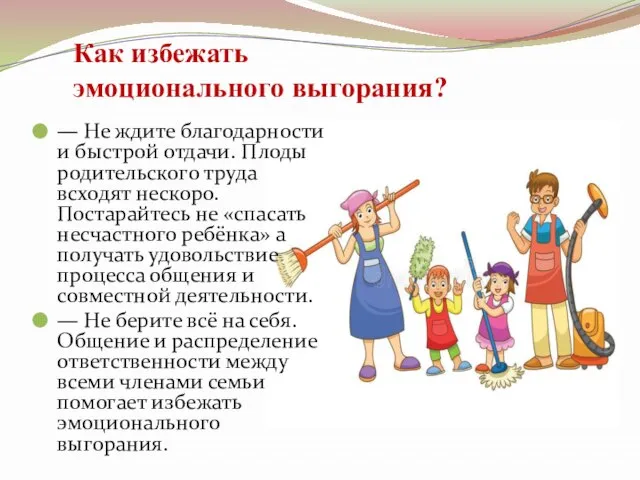 Как избежать эмоционального выгорания?

— Не ждите благодарности и быстрой отдачи. Плоды родительского труда всходят нескоро. Постарайтесь не «спасать несчастного ребёнка» а получать удовольствие процесса общения и совместной деятельности.

— Не берите всё на себя. Общение и распределение ответственности между всеми членами семьи помогает избежать эмоционального выгорания.